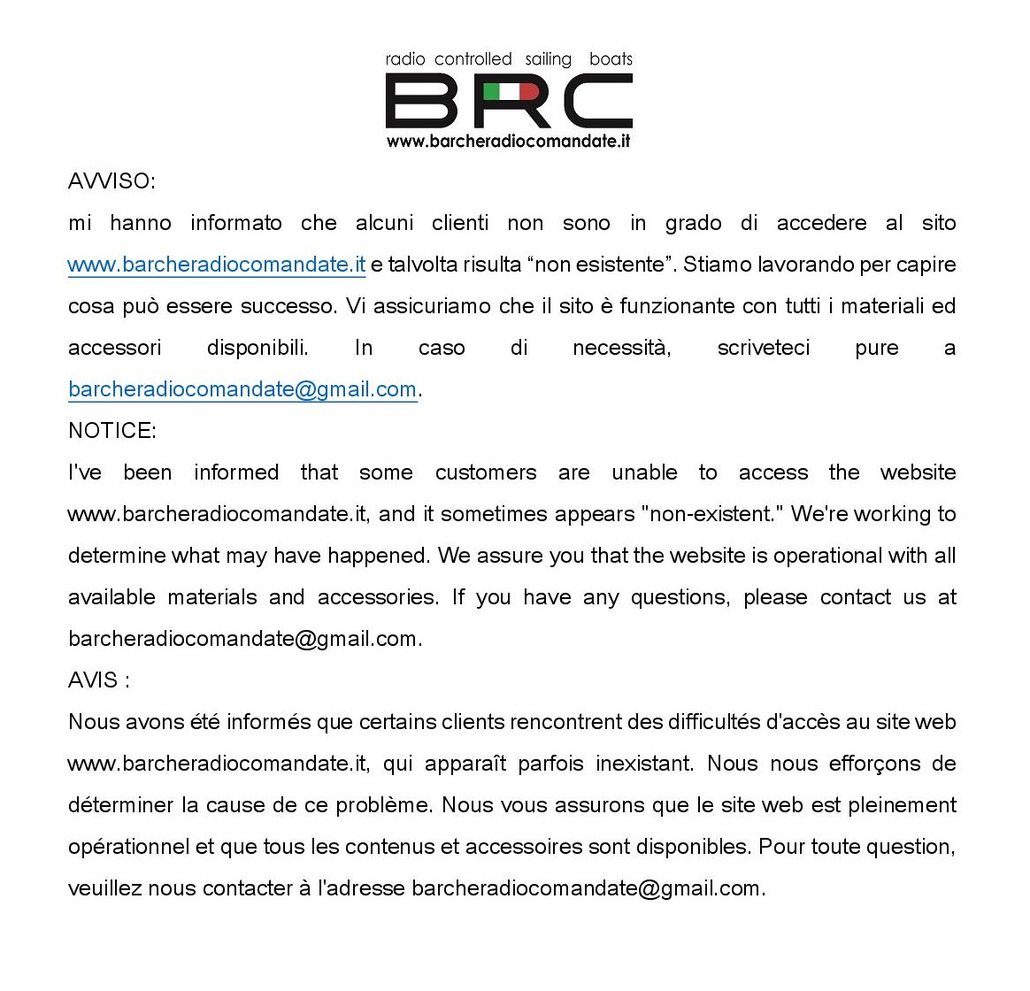 radio controlled sailing boats
BRC
www.barcheradiocomandate.it

AVVISO:
mi hanno informato che alcuni clienti non sono in grado di accedere al sito www.barcheradiocomandate.it e talvolta risulta “non esistente”. Stiamo lavorando per capire cosa può essere successo. Vi assicuriamo che il sito è funzionante con tutti i materiali ed accessori disponibili. In caso di necessità, scriveteci pure a barcheradiocomandate@gmail.com.

NOTICE:
I've been informed that some customers are unable to access the website www.barcheradiocomandate.it, and it sometimes appears "non-existent." We're working to determine what may have happened. We assure you that the website is operational with all available materials and accessories. If you have any questions, please contact us at barcheradiocomandate@gmail.com.

AVIS :
Nous avons été informés que certains clients rencontrent des difficultés d'accès au site web www.barcheradiocomandate.it, qui apparaît parfois inexistant. Nous nous efforçons de déterminer la cause de ce problème. Nous vous assurons que le site web est pleinement opérationnel et que tous les contenus et accessoires sont disponibles. Pour toute question, veuillez nous contacter à l'adresse barcheradiocomandate@gmail.com.